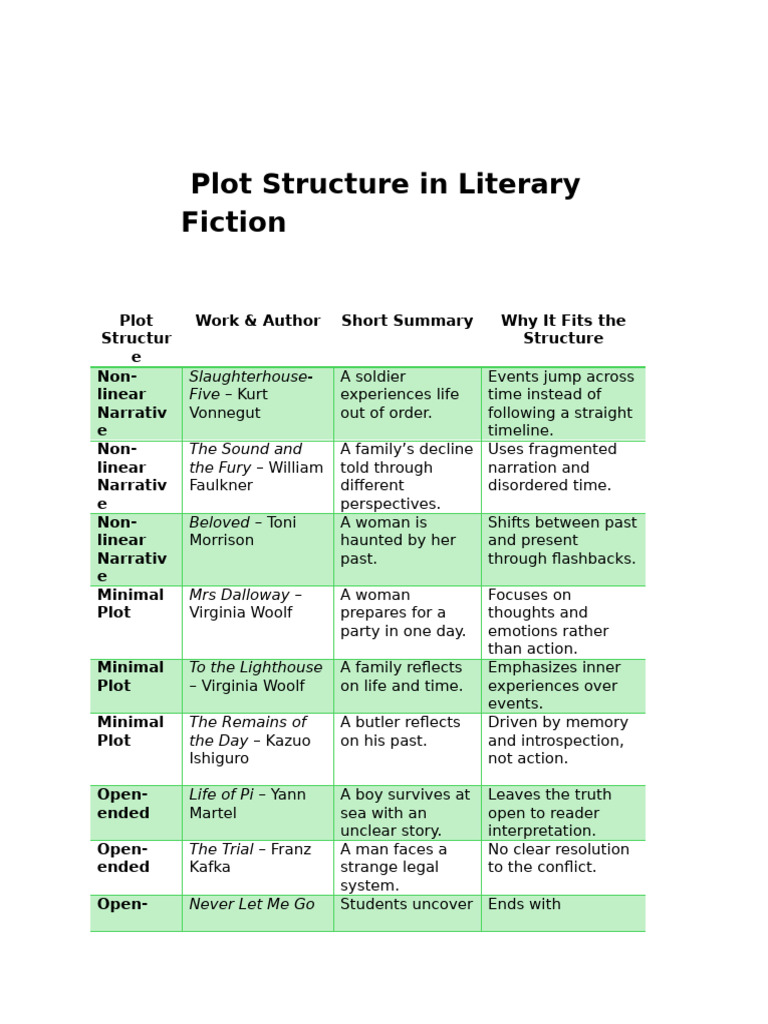 Plot Structure in Literary Fiction

| Plot Structure | Work & Author | Short Summary | Why It Fits the Structure |
|---|---|---|---|
| Non-linear Narrative | Slaughterhouse-Five – Kurt Vonnegut | A soldier experiences life out of order. | Events jump across time instead of following a straight timeline. |
| Non-linear Narrative | The Sound and the Fury – William Faulkner | A family's decline told through different perspectives. | Uses fragmented narration and disordered time. |
| Non-linear Narrative | Beloved – Toni Morrison | A woman is haunted by her past. | Shifts between past and present through flashbacks. |
| Minimal Plot | Mrs Dalloway – Virginia Woolf | A woman prepares for a party in one day. | Focuses on thoughts and emotions rather than action. |
| Minimal Plot | To the Lighthouse – Virginia Woolf | A family reflects on life and time. | Emphasizes inner experiences over events. |
| Minimal Plot | The Remains of the Day – Kazuo Ishiguro | A butler reflects on his past. | Driven by memory and introspection, not action. |
| Open-ended | Life of Pi – Yann Martel | A boy survives at sea with an unclear story. | Leaves the truth open to reader interpretation. |
| Open-ended | The Trial – Franz Kafka | A man faces a strange legal system. | No clear resolution to the conflict. |
| Open- | Never Let Me Go | Students uncover | Ends with |